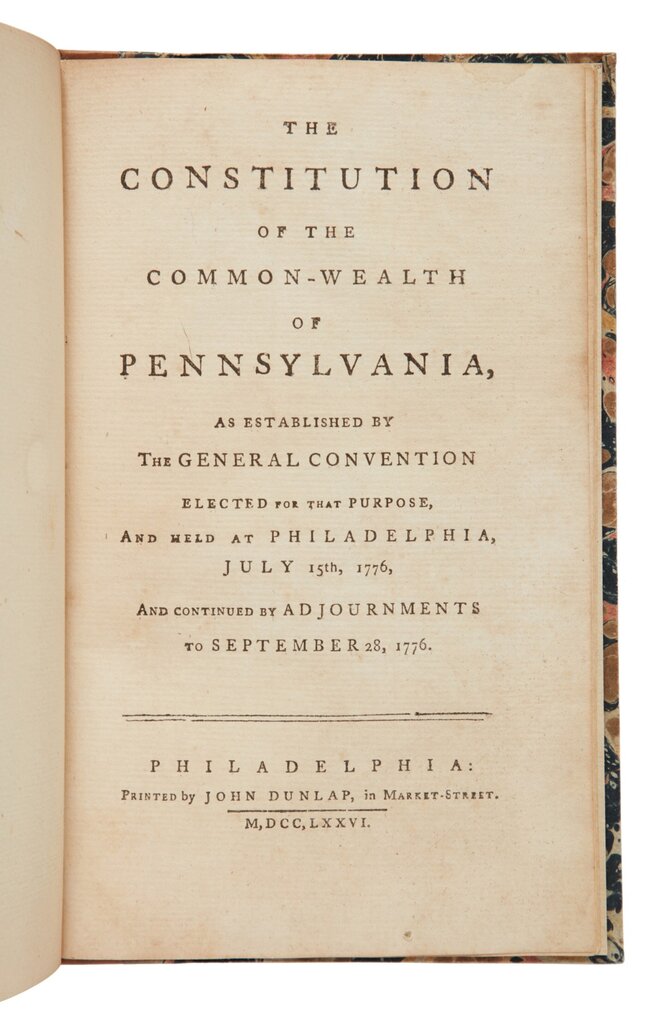 THE

CONSTITUTION

OF THE

COMMON-WEALTH

OF

PENNSYLVANIA,

AS ESTABLISHED BY

THE GENERAL CONVENTION

ELECTED FOR THAT PURPOSE,

AND HELD AT PHILADELPHIA,

JULY 15th, 1776,

AND CONTINUED BY ADJOURNMENTS

TO SEPTEMBER 28, 1776.

PHILADELPHIA:

PRINTED by JOHN DUNLAP, in MARKET-STREET.

M,DCC,LXXVI.